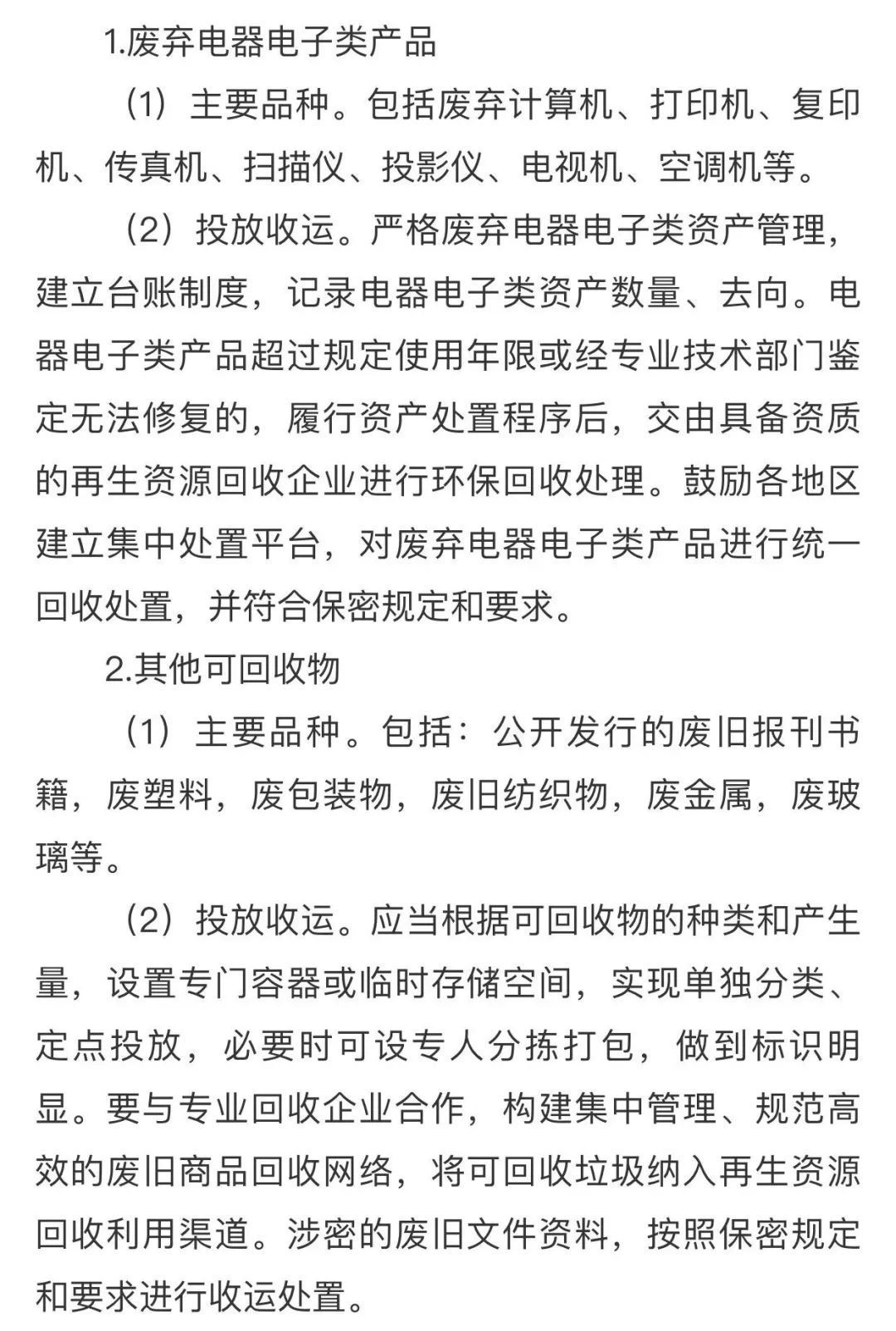 1.废弃电器电子类产品

（1）主要品种。包括废弃计算机、打印机、复印机、传真机、扫描仪、投影仪、电视机、空调机等。

（2）投放收运。严格废弃电器电子类资产管理，建立台账制度，记录电器电子类资产数量、去向。电器电子类产品超过规定使用年限或经专业技术部门鉴定无法修复的，履行资产处置程序后，交由具备资质的再生资源回收企业进行环保回收处理。鼓励各地区建立集中处置平台，对废弃电器电子类产品进行统一回收处置，并符合保密规定和要求。

2.其他可回收物

（1）主要品种。包括：公开发行的废旧报刊书籍，废塑料，废包装物，废旧纺织物，废金属，废玻璃等。

（2）投放收运。应当根据可回收物的种类和产生量，设置专门容器或临时存储空间，实现单独分类、定点投放，必要时可设专人分拣打包，做到标识明显。要与专业回收企业合作，构建集中管理、规范高效的废旧商品回收网络，将可回收垃圾纳入再生资源回收利用渠道。涉密的废旧文件资料，按照保密规定和要求进行收运处置。